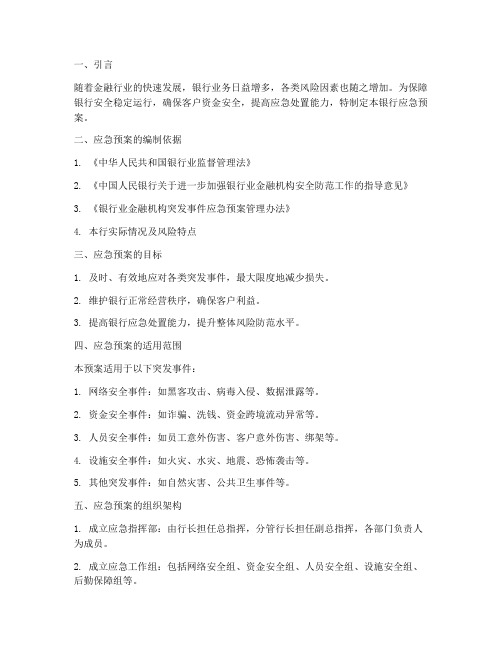 一、引言

随着金融行业的快速发展，银行业务日益增多，各类风险因素也随之增加。为保障银行安全稳定运行，确保客户资金安全，提高应急处置能力，特制定本银行应急预案。

二、应急预案的编制依据

1. 《中华人民共和国银行业监督管理法》

2. 《中国人民银行关于进一步加强银行业金融机构安全防范工作的指导意见》

3. 《银行业金融机构突发事件应急预案管理办法》

4. 本行实际情况及风险特点

三、应急预案的目标

1. 及时、有效地应对各类突发事件，最大限度地减少损失。

2. 维护银行正常经营秩序，确保客户利益。

3. 提高银行应急处置能力，提升整体风险防范水平。

四、应急预案的适用范围

本预案适用于以下突发事件：

1. 网络安全事件：如黑客攻击、病毒入侵、数据泄露等。

2. 资金安全事件：如诈骗、洗钱、资金跨境流动异常等。

3. 人员安全事件：如员工意外伤害、客户意外伤害、绑架等。

4. 设施安全事件：如火灾、水灾、地震、恐怖袭击等。

5. 其他突发事件：如自然灾害、公共卫生事件等。

五、应急预案的组织架构

1. 成立应急指挥部：由行长担任总指挥，分管行长担任副总指挥，各部门负责人为成员。

2. 成立应急工作组：包括网络安全组、资金安全组、人员安全组、设施安全组、后勤保障组等。